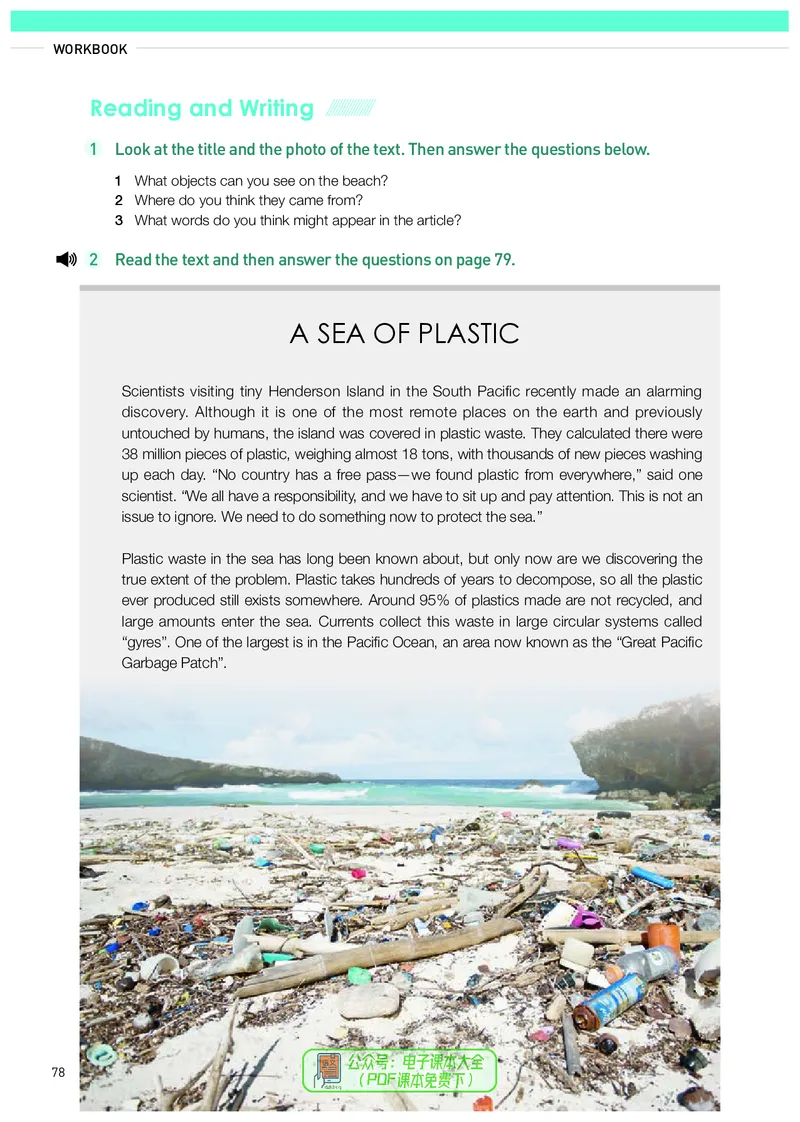 WORKBOOK

Reading and Writing

1 Look at the title and the photo of the text. Then answer the questions below.

1 What objects can you see on the beach?
2 Where do you think they came from?
3 What words do you think might appear in the article?

2 Read the text and then answer the questions on page 79.

A SEA OF PLASTIC

Scientists visiting tiny Henderson Island in the South Pacific recently made an alarming discovery. Although it is one of the most remote places on the earth and previously untouched by humans, the island was covered in plastic waste. They calculated there were 38 million pieces of plastic, weighing almost 18 tons, with thousands of new pieces washing up each day. "No country has a free pass—we found plastic from everywhere," said one scientist. "We all have a responsibility, and we have to sit up and pay attention. This is not an issue to ignore. We need to do something now to protect the sea."

Plastic waste in the sea has long been known about, but only now are we discovering the true extent of the problem. Plastic takes hundreds of years to decompose, so all the plastic ever produced still exists somewhere. Around 95% of plastics made are not recycled, and large amounts enter the sea. Currents collect this waste in large circular systems called "gyres". One of the largest is in the Pacific Ocean, an area now known as the "Great Pacific Garbage Patch".

78

公众号：电子课本大全
（PDF课本免费下）